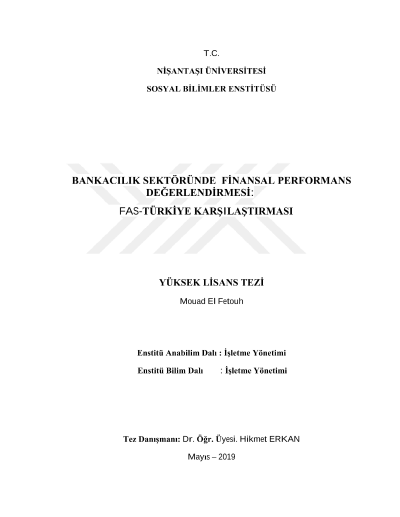 T.C.

NİŞANTAŞI ÜNİVERSİTESİ

SOSYAL BİLİMLER ENSTİTÜSÜ

BANKACILIK SEKTÖRÜNDE FİNANSAL PERFORMANS DEĞERLENDİRMESİ:

FAS-TÜRKİYE KARŞILAŞTIRMASI

YÜKSEK LİSANS TEZİ

Mouad El Fetouh

Enstitü Anabilim Dalı : İşletme Yönetimi

Enstitü Bilim Dalı : İşletme Yönetimi

Tez Danışmanı: Dr. Öğr. Üyesi. Hikmet ERKAN

Mayıs – 2019